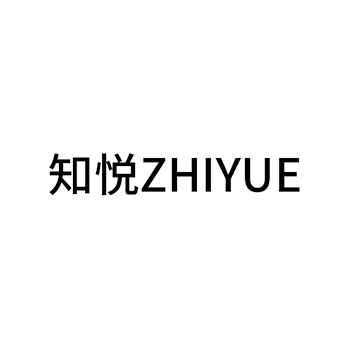 知悦ZHIYUE